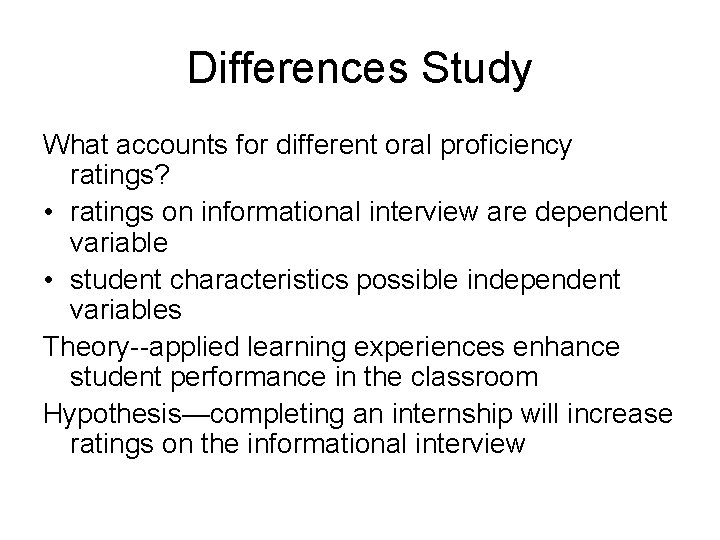 Differences Study

What accounts for different oral proficiency ratings?

• ratings on informational interview are dependent variable
• student characteristics possible independent variables

Theory--applied learning experiences enhance student performance in the classroom

Hypothesis—completing an internship will increase ratings on the informational interview